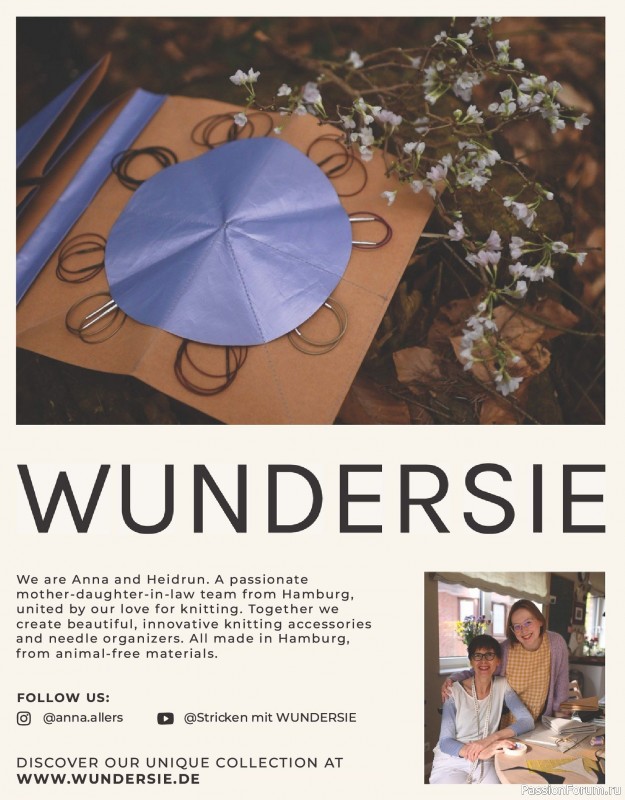 WUNDERSIE

We are Anna and Heidrun. A passionate mother-daughter-in-law team from Hamburg, united by our love for knitting. Together we create beautiful, innovative knitting accessories and needle organizers. All made in Hamburg, from animal-free materials.

FOLLOW US:

@anna.allers

@Stricken mit WUNDERSIE

DISCOVER OUR UNIQUE COLLECTION AT
WWW.WUNDERSIE.DE

PassionForum.ru